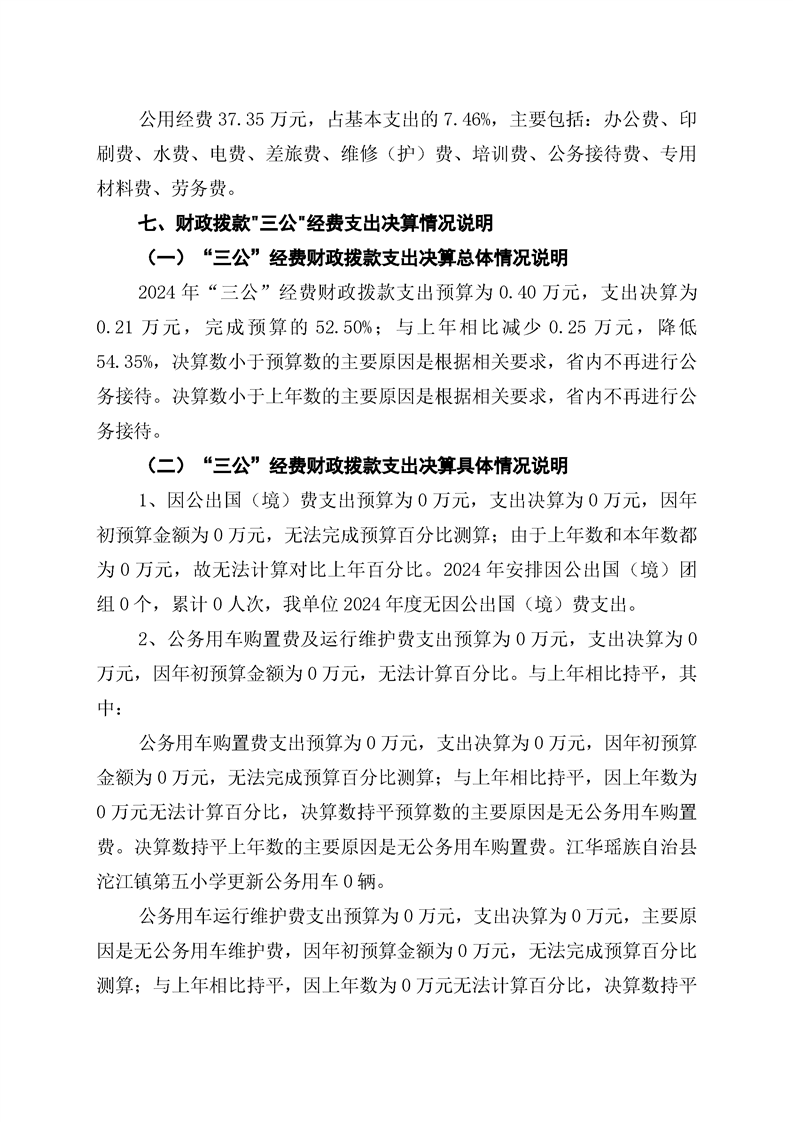 公用经费 37.35 万元，占基本支出的 7.46%，主要包括：办公费、印刷费、水费、电费、差旅费、维修（护）费、培训费、公务接待费、专用材料费、劳务费。

七、财政拨款"三公"经费支出决算情况说明

（一）“三公”经费财政拨款支出决算总体情况说明

2024 年“三公”经费财政拨款支出预算为 0.40 万元，支出决算为 0.21 万元，完成预算的 52.50%；与上年相比减少 0.25 万元，降低 54.35%，决算数小于预算数的主要原因是根据相关要求，省内不再进行公务接待。决算数小于上年数的主要原因是根据相关要求，省内不再进行公务接待。

（二）“三公”经费财政拨款支出决算具体情况说明

1、因公出国（境）费支出预算为 0 万元，支出决算为 0 万元，因年初预算金额为 0 万元，无法完成预算百分比测算；由于上年数和本年数都为 0 万元，故无法计算对比上年百分比。2024 年安排因公出国（境）团组 0 个，累计 0 人次，我单位 2024 年度无因公出国（境）费支出。

2、公务用车购置费及运行维护费支出预算为 0 万元，支出决算为 0 万元，因年初预算金额为 0 万元，无法计算百分比。与上年相比持平，其中：

公务用车购置费支出预算为 0 万元，支出决算为 0 万元，因年初预算金额为 0 万元，无法完成预算百分比测算；与上年相比持平，因上年数为 0 万元无法计算百分比，决算数持平预算数的主要原因是无公务用车购置费。决算数持平上年数的主要原因是无公务用车购置费。江华瑶族自治县沱江镇第五小学更新公务用车 0 辆。

公务用车运行维护费支出预算为 0 万元，支出决算为 0 万元，主要原因是无公务用车维护费，因年初预算金额为 0 万元，无法完成预算百分比测算；与上年相比持平，因上年数为 0 万元无法计算百分比，决算数持平